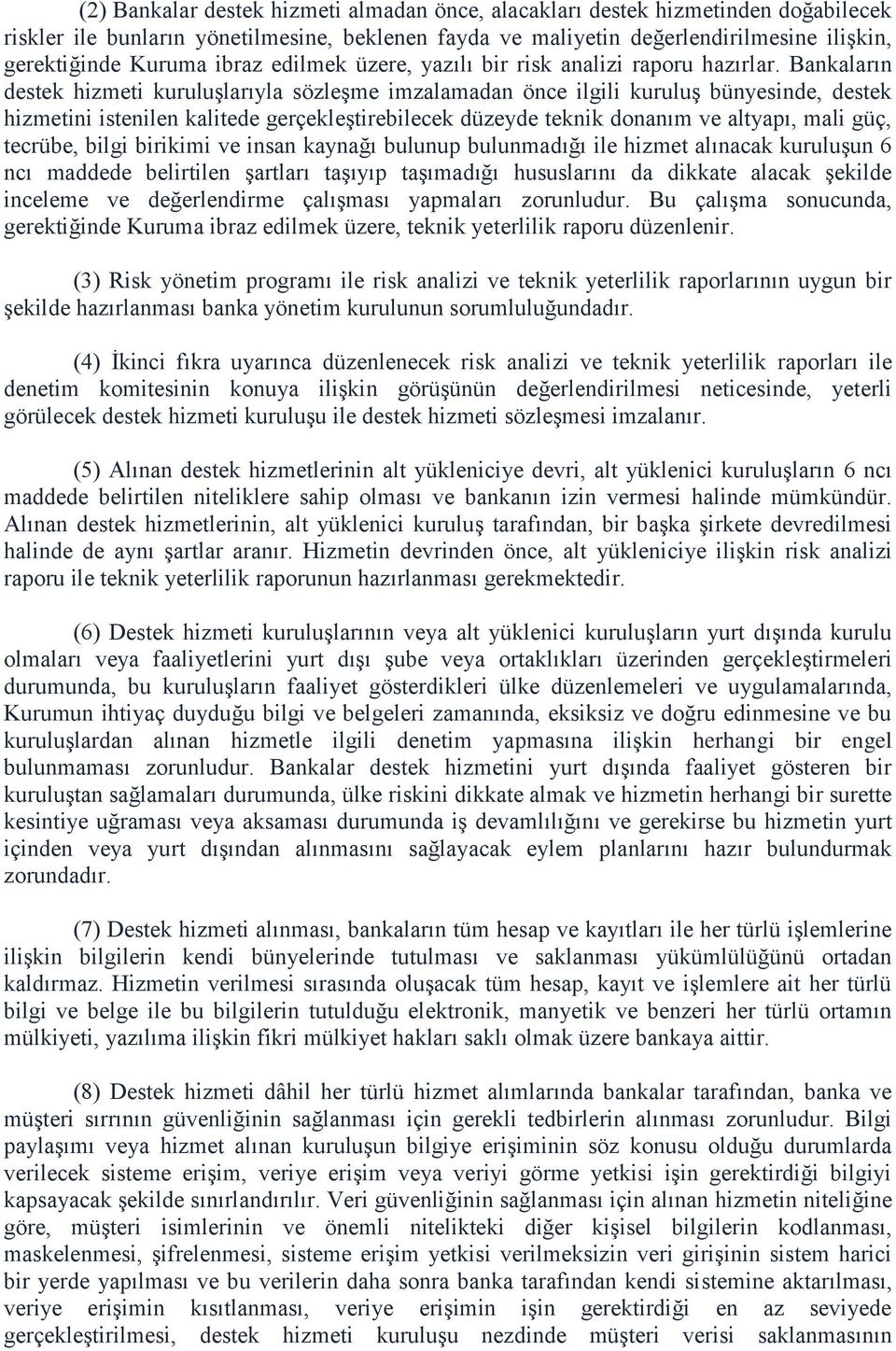 (2) Bankalar destek hizmeti almadan önce, alacakları destek hizmetinden doğabilecek riskler ile bunların yönetilmesine, beklenen fayda ve maliyetin değerlendirilmesine ilişkin, gerektiğinde Kuruma ibraz edilmek üzere, yazılı bir risk analizi raporu hazırlar. Bankaların destek hizmeti kuruluşlarıyla sözleşme imzalamadan önce ilgili kuruluş bünyesinde, destek hizmetini istenilen kalitede gerçekleştirebilecek düzeyde teknik donanım ve altyapı, mali güç, tecrübe, bilgi birikimi ve insan kaynağı bulunup bulunmadığı ile hizmet alınacak kuruluşun 6 ncı maddede belirtilen şartları taşıyıp taşımadığı hususlarını da dikkate alacak şekilde inceleme ve değerlendirme çalışması yapmaları zorunludur. Bu çalışma sonucunda, gerektiğinde Kuruma ibraz edilmek üzere, teknik yeterlilik raporu düzenlenir.

(3) Risk yönetim programı ile risk analizi ve teknik yeterlilik raporlarının uygun bir şekilde hazırlanması banka yönetim kurulunun sorumluluğundadır.

(4) İkinci fıkra uyarınca düzenlenecek risk analizi ve teknik yeterlilik raporları ile denetim komitesinin konuya ilişkin görüşünün değerlendirilmesi neticesinde, yeterli görülecek destek hizmeti kuruluşu ile destek hizmeti sözleşmesi imzalanır.

(5) Alınan destek hizmetlerinin alt yükleniciye devri, alt yüklenici kuruluşların 6 ncı maddede belirtilen niteliklere sahip olması ve bankanın izin vermesi halinde mümkündür. Alınan destek hizmetlerinin, alt yüklenici kuruluş tarafından, bir başka şirkete devredilmesi halinde de aynı şartlar aranır. Hizmetin devrinden önce, alt yükleniciye ilişkin risk analizi raporu ile teknik yeterlilik raporunun hazırlanması gerekmektedir.

(6) Destek hizmeti kuruluşlarının veya alt yüklenici kuruluşların yurt dışında kurulu olmaları veya faaliyetlerini yurt dışı şube veya ortaklıkları üzerinden gerçekleştirmeleri durumunda, bu kuruluşların faaliyet gösterdikleri ülke düzenlemeleri ve uygulamalarında, Kurumun ihtiyaç duyduğu bilgi ve belgeleri zamanında, eksiksiz ve doğru edinmesine ve bu kuruluşlardan alınan hizmetle ilgili denetim yapmasına ilişkin herhangi bir engel bulunmaması zorunludur. Bankalar destek hizmetini yurt dışında faaliyet gösteren bir kuruluştan sağlamaları durumunda, ülke riskini dikkate almak ve hizmetin herhangi bir surette kesintiye uğraması veya aksaması durumunda iş devamlılığını ve gerekirse bu hizmetin yurt içinden veya yurt dışından alınmasını sağlayacak eylem planlarını hazır bulundurmak zorundadır.

(7) Destek hizmeti alınması, bankaların tüm hesap ve kayıtları ile her türlü işlemlerine ilişkin bilgilerin kendi bünyelerinde tutulması ve saklanması yükümlülüğünü ortadan kaldırmaz. Hizmetin verilmesi sırasında oluşacak tüm hesap, kayıt ve işlemlere ait her türlü bilgi ve belge ile bu bilgilerin tutulduğu elektronik, manyetik ve benzeri her türlü ortamın mülkiyeti, yazılıma ilişkin fikri mülkiyet hakları saklı olmak üzere bankaya aittir.

(8) Destek hizmeti dâhil her türlü hizmet alımlarında bankalar tarafından, banka ve müşteri sırrının güvenliğinin sağlanması için gerekli tedbirlerin alınması zorunludur. Bilgi paylaşımı veya hizmet alınan kuruluşun bilgiye erişiminin söz konusu olduğu durumlarda verilecek sisteme erişim, veriye erişim veya veriyi görme yetkisi işin gerektirdiği bilgiyi kapsayacak şekilde sınırlandırılır. Veri güvenliğinin sağlanması için alınan hizmetin niteliğine göre, müşteri isimlerinin ve önemli nitelikteki diğer kişisel bilgilerin kodlanması, maskelenmesi, şifrelenmesi, sisteme erişim yetkisi verilmeksizin veri girişinin sistem harici bir yerde yapılması ve bu verilerin daha sonra banka tarafından kendi sistemine aktarılması, veriye erişimin kısıtlanması, veriye erişimin işin gerektirdiği en az seviyede gerçekleştirilmesi, destek hizmeti kuruluşu nezdinde müşteri verisi saklanmasının